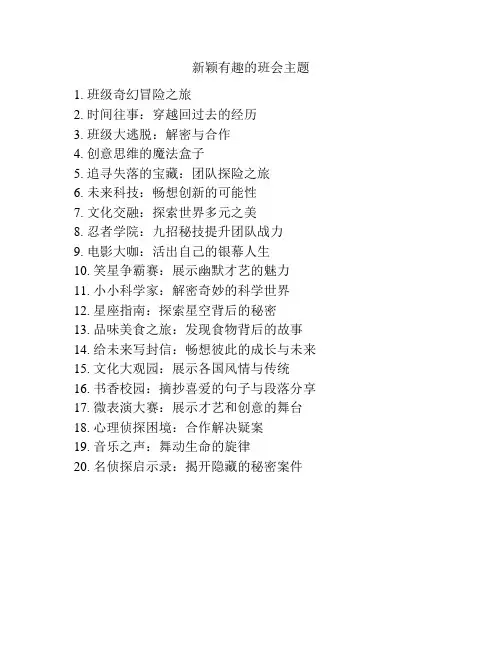 新颖有趣的班会主题

1. 班级奇幻冒险之旅
2. 时间往事：穿越回过去的经历
3. 班级大逃脱：解密与合作
4. 创意思维的魔法盒子
5. 追寻失落的宝藏：团队探险之旅
6. 未来科技：畅想创新的可能性
7. 文化交融：探索世界多元之美
8. 忍者学院：九招秘技提升团队战力
9. 电影大咖：活出自己的银幕人生
10. 笑星争霸赛：展示幽默才艺的魅力
11. 小小科学家：解密奇妙的科学世界
12. 星座指南：探索星空背后的秘密
13. 品味美食之旅：发现食物背后的故事
14. 给未来写封信：畅想彼此的成长与未来
15. 文化大观园：展示各国风情与传统
16. 书香校园：摘抄喜爱的句子与段落分享
17. 微表演大赛：展示才艺和创意的舞台
18. 心理侦探困境：合作解决疑案
19. 音乐之声：舞动生命的旋律
20. 名侦探启示录：揭开隐藏的秘密案件